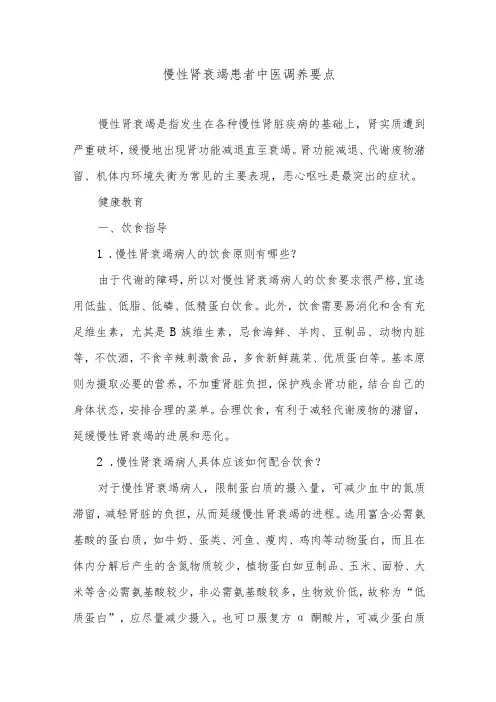 慢性肾衰竭患者中医调养要点

慢性肾衰竭是指发生在各种慢性肾脏疾病的基础上，肾实质遭到严重破坏，缓慢地出现肾功能减退直至衰竭。肾功能减退、代谢废物潴留、机体内环境失衡为常见的主要表现，恶心呕吐是最突出的症状。

健康教育

一、饮食指导

1．慢性肾衰竭病人的饮食原则有哪些？

由于代谢的障碍，所以对慢性肾衰竭病人的饮食要求很严格，宜选用低盐、低脂、低磷、低精蛋白饮食。此外，饮食需要易消化和含有充足维生素，尤其是B族维生素，忌食海鲜、羊肉、豆制品、动物内脏等，不饮酒，不食辛辣刺激食品，多食新鲜蔬菜、优质蛋白等。基本原则为摄取必要的营养，不加重肾脏负担，保护残余肾功能，结合自己的身体状态，安排合理的菜单。合理饮食，有利于减轻代谢废物的潴留，延缓慢性肾衰竭的进展和恶化。

2．慢性肾衰竭病人具体应该如何配合饮食？

对于慢性肾衰竭病人，限制蛋白质的摄入量，可减少血中的氮质滞留，减轻肾脏的负担，从而延缓慢性肾衰竭的进程。选用富含必需氨基酸的蛋白质，如牛奶、蛋类、河鱼、瘦肉、鸡肉等动物蛋白，而且在体内分解后产生的含氮物质较少，植物蛋白如豆制品、玉米、面粉、大米等含必需氨基酸较少，非必需氨基酸较多，生物效价低，故称为“低质蛋白”，应尽量减少摄入。也可口服复方α酮酸片，可减少蛋白质